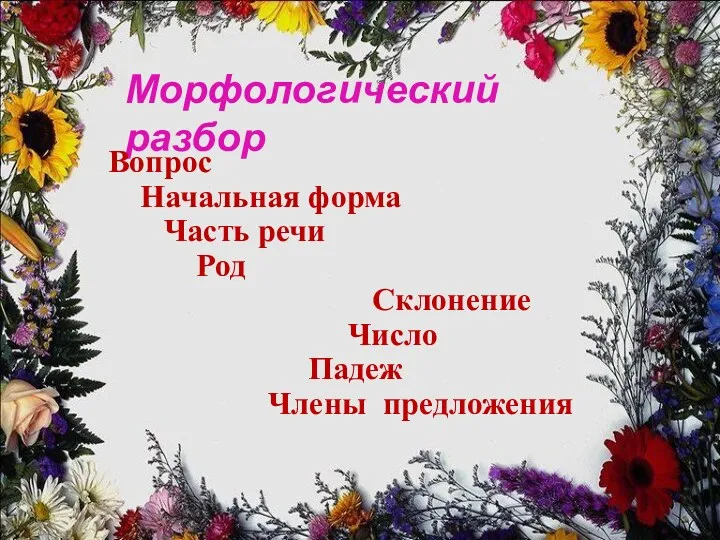 Морфологический разбор

Вопрос

Начальная форма

Часть речи

Род

Склонение

Число

Падеж

Члены предложения